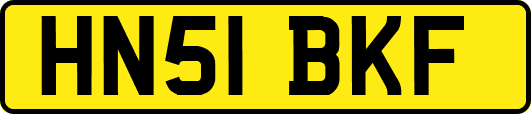 HN51 BKF